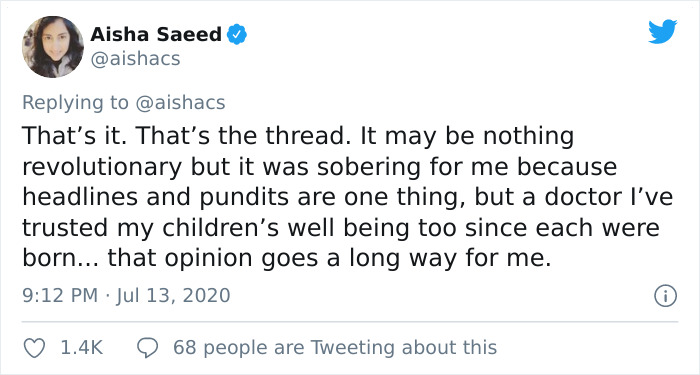 Aisha Saeed
@aishacs

Replying to @aishacs
That’s it. That’s the thread. It may be nothing revolutionary but it was sobering for me because headlines and pundits are one thing, but a doctor I’ve trusted my children’s well being too since each were born... that opinion goes a long way for me.

9:12 PM · Jul 13, 2020

1.4K 68 people are Tweeting about this